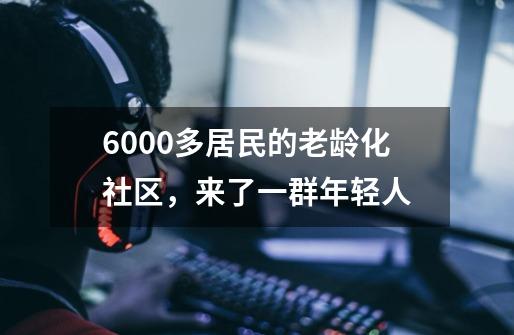 6000多居民的老龄化社区，来了一群年轻人